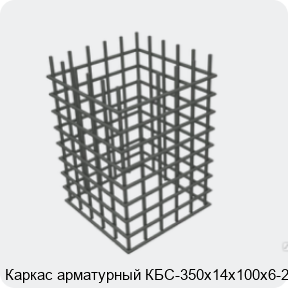 Каркас арматурный КБС-350х14х100х6-2